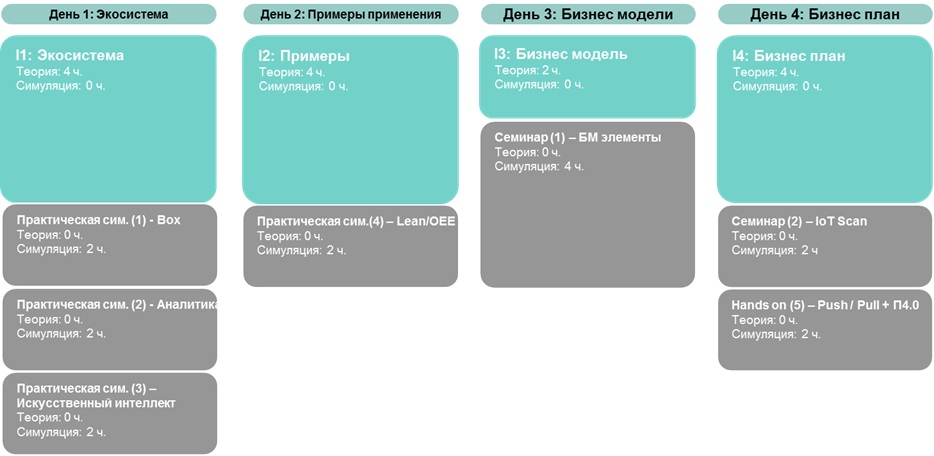 День 1: Экосистема

I1: Экосистема
Теория: 4 ч.
Симуляция: 0 ч.

Практическая сим. (1) - Box
Теория: 0 ч.
Симуляция: 2 ч.

Практическая сим. (2) - Аналитика
Теория: 0 ч.
Симуляция: 2 ч.

Практическая сим. (3) – Искусственный интеллект
Теория: 0 ч.
Симуляция: 2 ч.

День 2: Примеры применения

I2: Примеры
Теория: 4 ч.
Симуляция: 0 ч.

Практическая сим.(4) – Lean/OEE
Теория: 0 ч.
Симуляция: 2 ч.

День 3: Бизнес модели

I3: Бизнес модель
Теория: 2 ч.
Симуляция: 0 ч.

Семинар (1) – БМ элементы
Теория: 0 ч.
Симуляция: 4 ч.

День 4: Бизнес план

I4: Бизнес план
Теория: 4 ч.
Симуляция: 0 ч.

Семинар (2) – IoT Scan
Теория: 0 ч.
Симуляция: 2 ч

Hands on (5) – Push / Pull + П4.0
Теория: 0 ч.
Симуляция: 2 ч.